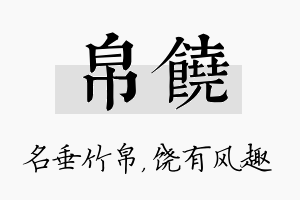 帛饒

名垂竹帛，饶有风趣